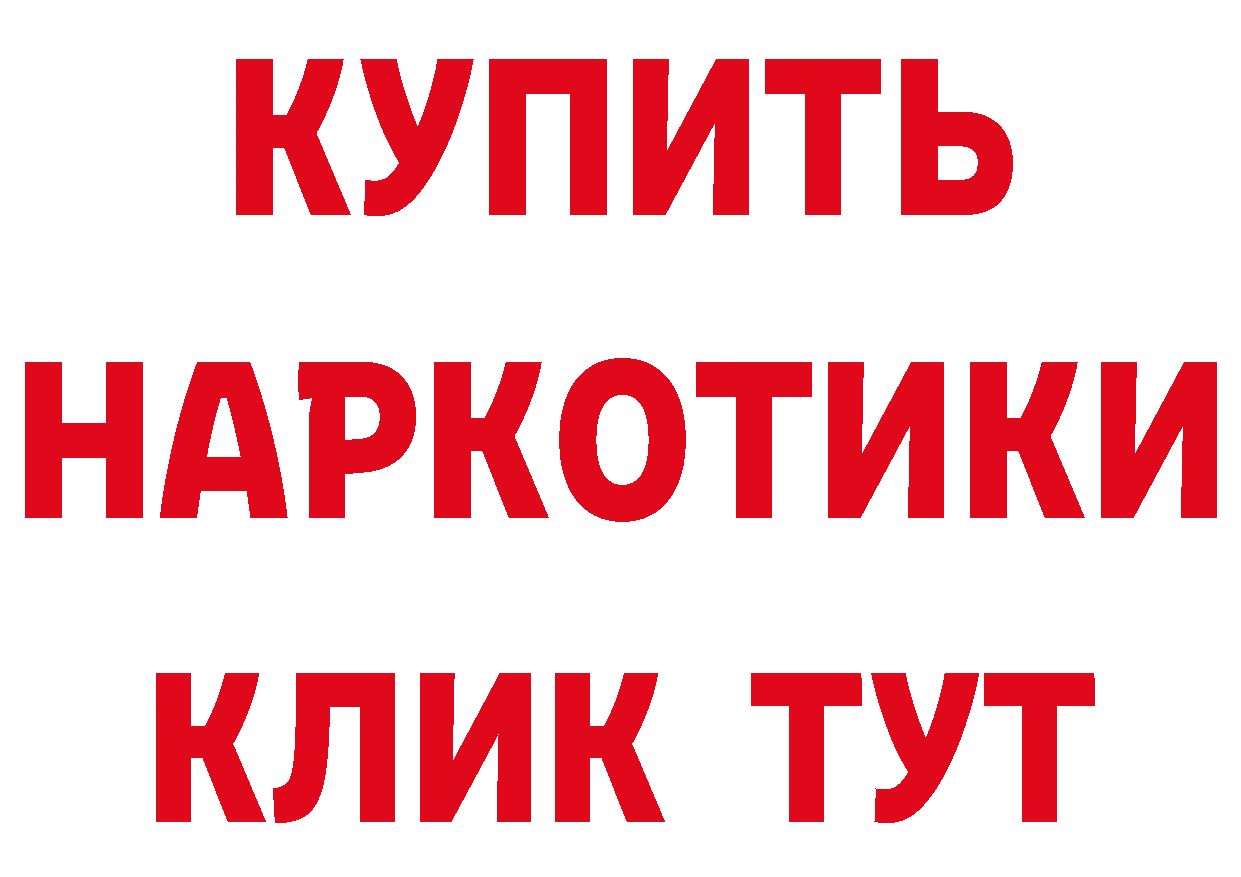 КУПИТЬ
НАРКОТИКИ
КЛИК ТУТ